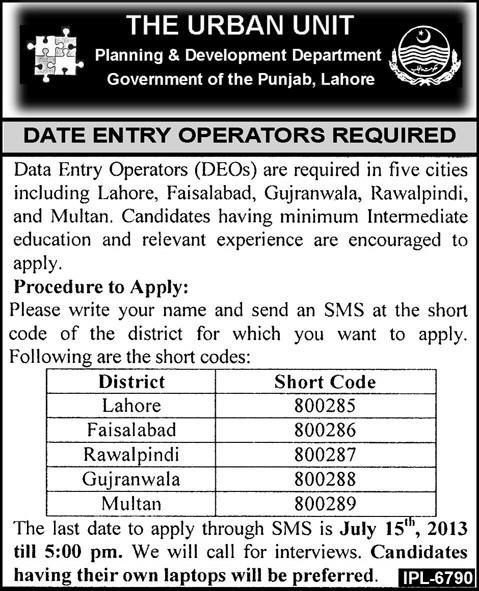 THE URBAN UNIT
Planning & Development Department
Government of the Punjab, Lahore

DATE ENTRY OPERATORS REQUIRED

Data Entry Operators (DEOs) are required in five cities including Lahore, Faisalabad, Gujranwala, Rawalpindi, and Multan. Candidates having minimum Intermediate education and relevant experience are encouraged to apply.

Procedure to Apply:
Please write your name and send an SMS at the short code of the district for which you want to apply. Following are the short codes:

| District | Short Code |
|---|---|
| Lahore | 800285 |
| Faisalabad | 800286 |
| Rawalpindi | 800287 |
| Gujranwala | 800288 |
| Multan | 800289 |

The last date to apply through SMS is July 15$^{th}$, 2013 till 5:00 pm. We will call for interviews. Candidates having their own laptops will be preferred.

IPL-6790